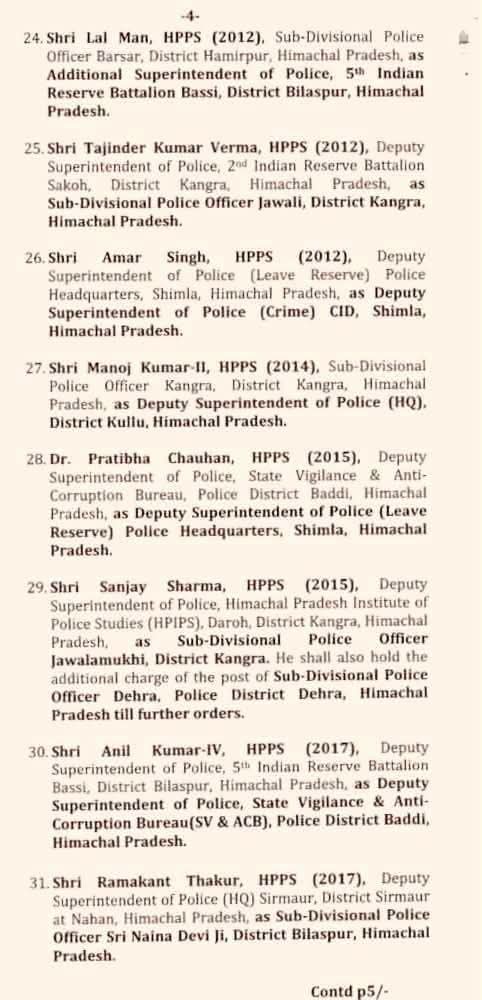 -4-

24. Shri Lal Man, HPPS (2012), Sub-Divisional Police Officer Barsar, District Hamirpur, Himachal Pradesh, as Additional Superintendent of Police, 5th Indian Reserve Battalion Bassi, District Bilaspur, Himachal Pradesh.

25. Shri Tajinder Kumar Verma, HPPS (2012), Deputy Superintendent of Police, 2nd Indian Reserve Battalion Sakoh, District Kangra, Himachal Pradesh, as Sub-Divisional Police Officer Jawali, District Kangra, Himachal Pradesh.

26. Shri Amar Singh, HPPS (2012), Deputy Superintendent of Police (Leave Reserve) Police Headquarters, Shimla, Himachal Pradesh, as Deputy Superintendent of Police (Crime) CID, Shimla, Himachal Pradesh.

27. Shri Manoj Kumar-II, HPPS (2014), Sub-Divisional Police Officer Kangra, District Kangra, Himachal Pradesh, as Deputy Superintendent of Police (HQ), District Kullu, Himachal Pradesh.

28. Dr. Pratibha Chauhan, HPPS (2015), Deputy Superintendent of Police, State Vigilance & Anti-Corruption Bureau, Police District Baddi, Himachal Pradesh, as Deputy Superintendent of Police (Leave Reserve) Police Headquarters, Shimla, Himachal Pradesh.

29. Shri Sanjay Sharma, HPPS (2015), Deputy Superintendent of Police, Himachal Pradesh Institute of Police Studies (HPIPS), Daroh, District Kangra, Himachal Pradesh, as Sub-Divisional Police Officer Jawalamukhi, District Kangra. He shall also hold the additional charge of the post of Sub-Divisional Police Officer Dehra, Police District Dehra, Himachal Pradesh till further orders.

30. Shri Anil Kumar-IV, HPPS (2017), Deputy Superintendent of Police, 5th Indian Reserve Battalion Bassi, District Bilaspur, Himachal Pradesh, as Deputy Superintendent of Police, State Vigilance & Anti-Corruption Bureau(SV & ACB), Police District Baddi, Himachal Pradesh.

31. Shri Ramakant Thakur, HPPS (2017), Deputy Superintendent of Police (HQ) Sirmaur, District Sirmaur at Nahan, Himachal Pradesh, as Sub-Divisional Police Officer Sri Naina Devi Ji, District Bilaspur, Himachal Pradesh.

Contd p5/-